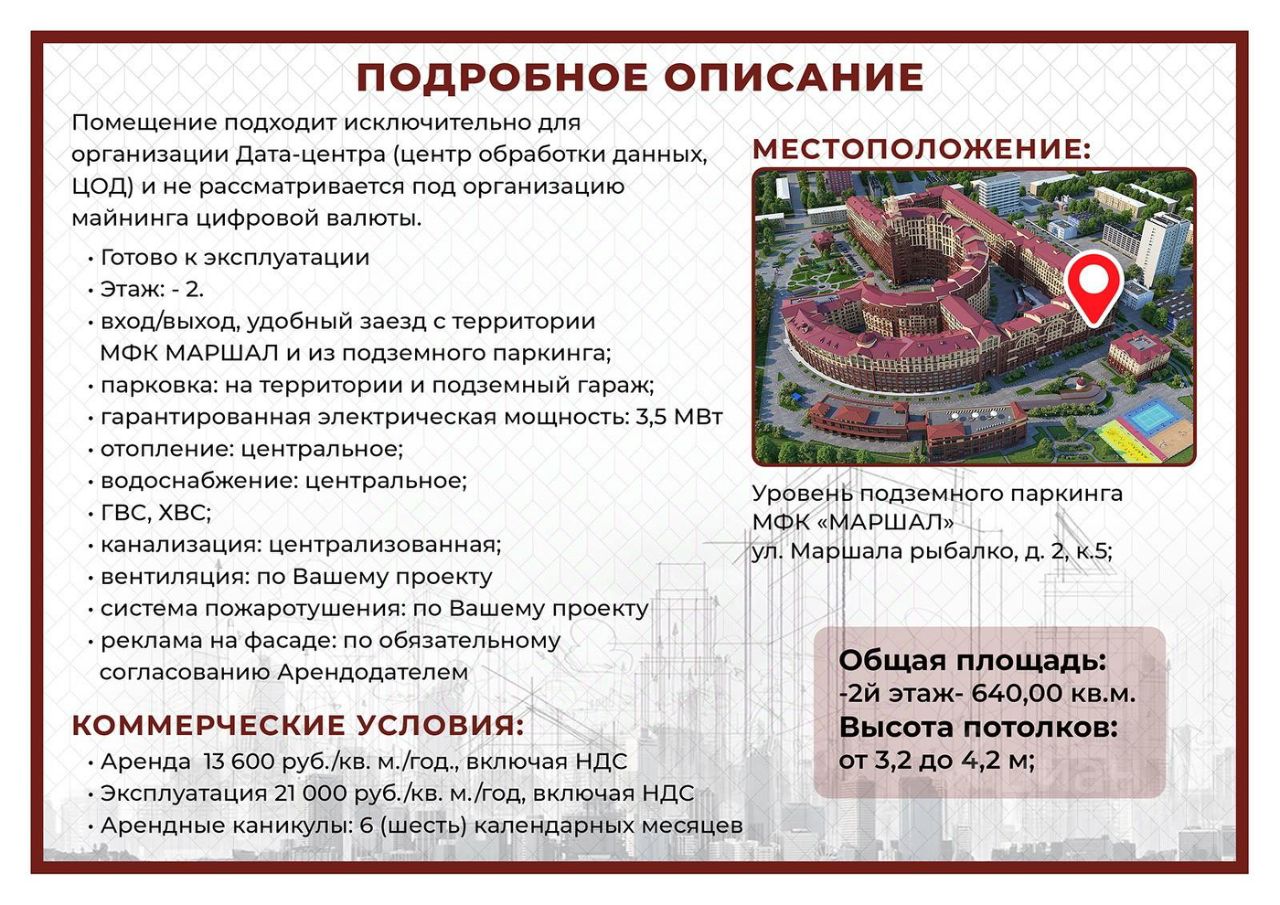 ПОДРОБНОЕ ОПИСАНИЕ

Помещение подходит исключительно для организации Дата-центра (центр обработки данных, ЦОД) и не рассматривается под организацию майнинга цифровой валюты.

• Готово к эксплуатации
• Этаж: - 2.
• вход/выход, удобный заезд с территории МФК МАРШАЛ и из подземного паркинга;
• парковка: на территории и подземный гараж;
• гарантированная электрическая мощность: 3,5 МВт
• отопление: центральное;
• водоснабжение: центральное;
• ГВС, ХВС;
• канализация: централизованная;
• вентиляция: по Вашему проекту
• система пожаротушения: по Вашему проекту
• реклама на фасаде: по обязательному согласованию Арендодателем

КОММЕРЧЕСКИЕ УСЛОВИЯ:
• Аренда 13 600 руб./кв. м./год., включая НДС
• Эксплуатация 21 000 руб./кв. м./год, включая НДС
• Арендные каникулы: 6 (шесть) календарных месяцев

МЕСТОПОЛОЖЕНИЕ:

Уровень подземного паркинга МФК «МАРШАЛ» ул. Маршала рыбалко, д. 2, к.5;

Общая площадь:
-2й этаж- 640,00 кв.м.
Высота потолков:
от 3,2 до 4,2 м;